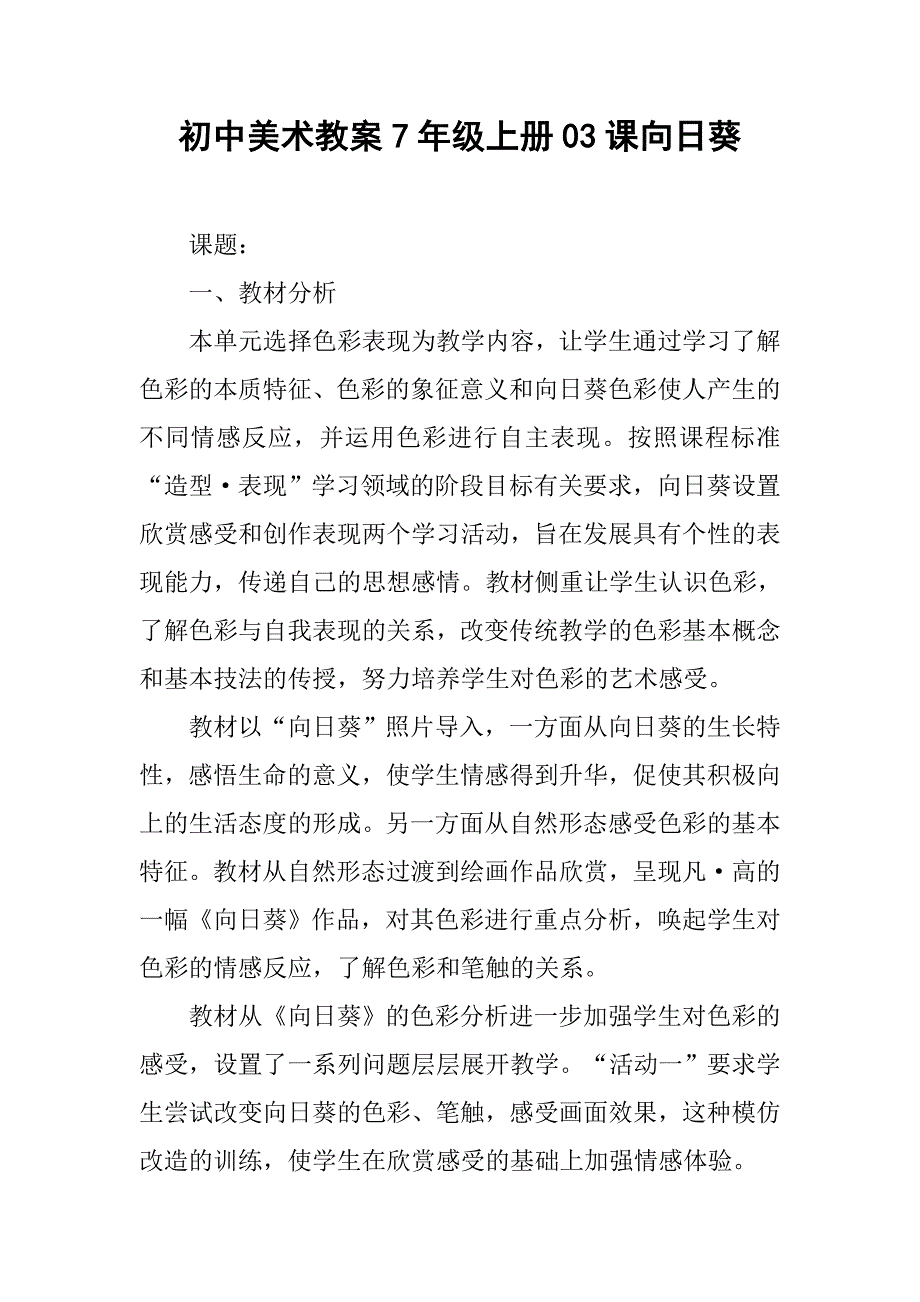 初中美术教案7年级上册03课向日葵

课题：

一、教材分析

本单元选择色彩表现为教学内容，让学生通过学习了解色彩的本质特征、色彩的象征意义和向日葵色彩使人产生的不同情感反应，并运用色彩进行自主表现。按照课程标准“造型·表现”学习领域的阶段目标有关要求，向日葵设置欣赏感受和创作表现两个学习活动，旨在发展具有个性的表现能力，传递自己的思想感情。教材侧重让学生认识色彩，了解色彩与自我表现的关系，改变传统教学的色彩基本概念和基本技法的传授，努力培养学生对色彩的艺术感受。

教材以“向日葵”照片导入，一方面从向日葵的生长特性，感悟生命的意义，使学生情感得到升华，促使其积极向上的生活态度的形成。另一方面从自然形态感受色彩的基本特征。教材从自然形态过渡到绘画作品欣赏，呈现凡·高的一幅《向日葵》作品，对其色彩进行重点分析，唤起学生对色彩的情感反应，了解色彩和笔触的关系。

教材从《向日葵》的色彩分析进一步加强学生对色彩的感受，设置了一系列问题层层展开教学。“活动一”要求学生尝试改变向日葵的色彩、笔触，感受画面效果，这种模仿改造的训练，使学生在欣赏感受的基础上加强情感体验。